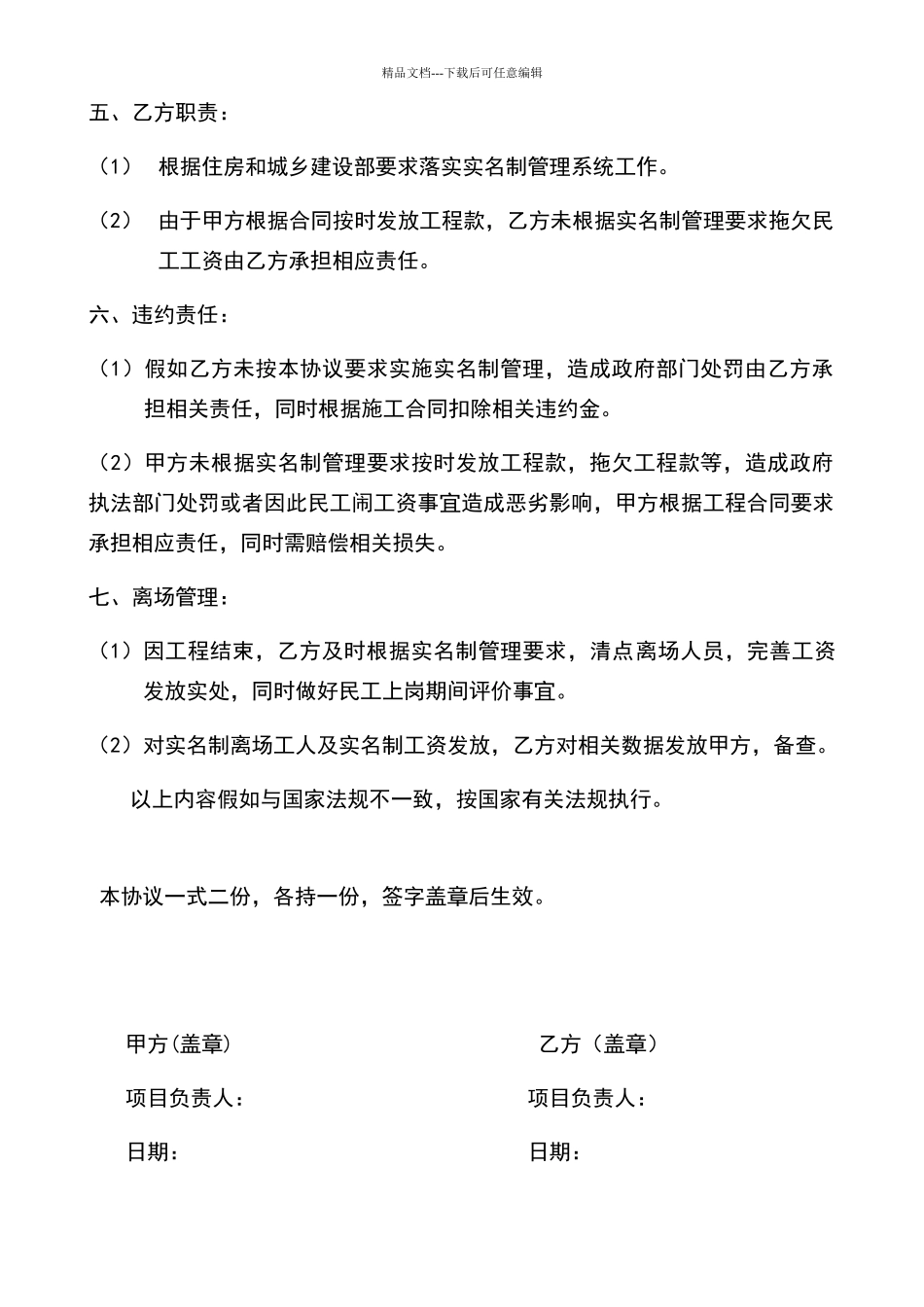 精品文档---下载后可任意编辑

五、乙方职责：

（1） 根据住房和城乡建设部要求落实实名制管理系统工作。

（2） 由于甲方根据合同按时发放工程款，乙方未根据实名制管理要求拖欠民工工资由乙方承担相应责任。

六、违约责任：

（1）假如乙方未按本协议要求实施实名制管理，造成政府部门处罚由乙方承担相关责任，同时根据施工合同扣除相关违约金。

（2）甲方未根据实名制管理要求按时发放工程款，拖欠工程款等，造成政府执法部门处罚或者因此民工闹工资事宜造成恶劣影响，甲方根据工程合同要求承担相应责任，同时需赔偿相关损失。

七、离场管理：

（1）因工程结束，乙方及时根据实名制管理要求，清点离场人员，完善工资发放实处，同时做好民工上岗期间评价事宜。

（2）对实名制离场工人及实名制工资发放，乙方对相关数据发放甲方，备查。

以上内容假如与国家法规不一致，按国家有关法规执行。

本协议一式二份，各持一份，签字盖章后生效。

甲方(盖章)

项目负责人：

日期：

乙方（盖章）

项目负责人：

日期：